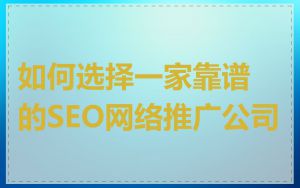 如何选择一家靠谱的SEO网络推广公司